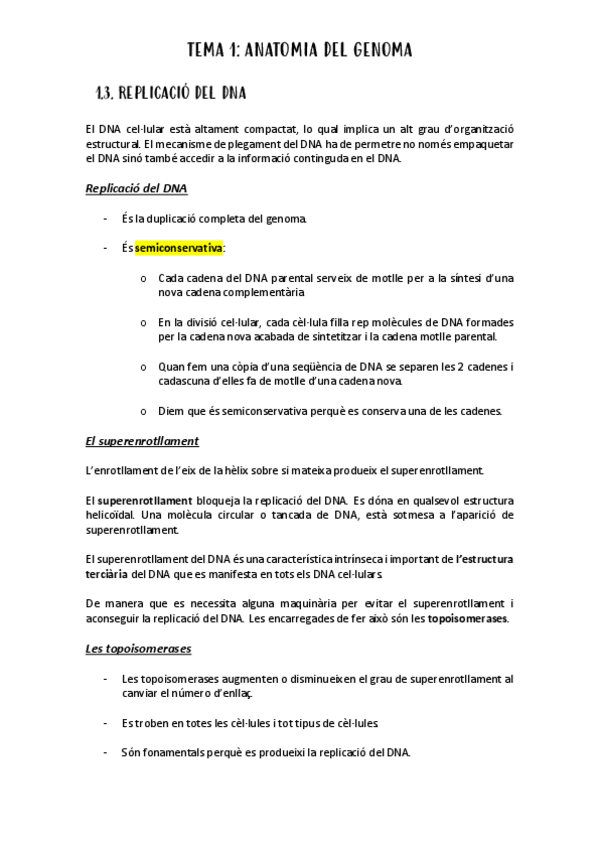 TEMA 1: ANATOMIA DEL GENOMA

1.3. REPLICACIÓ DEL DNA

El DNA cel·lular està altament compactat, lo qual implica un alt grau d'organització estructural. El mecanisme de plegament del DNA ha de permetre no només empaquetar el DNA sinó també accedir a la informació continguda en el DNA.

Replicació del DNA

- És la duplicació completa del genoma.

- És semiconservativa:

o Cada cadena del DNA parental serveix de motlle per a la síntesi d'una nova cadena complementària

o En la divisió cel·lular, cada cèl·lula filla rep molècules de DNA formades per la cadena nova acabada de sintetitzar i la cadena motlle parental.

o Quan fem una còpia d'una seqüència de DNA se separen les 2 cadenes i cadascuna d'elles fa de motlle d'una cadena nova.

o Diem que és semiconservativa perquè es conserva una de les cadenes.

El superenrotllament

L'enrotllament de l'eix de la hèlix sobre si mateixa produeix el superenrotllament.

El superenrotllament bloqueja la replicació del DNA. Es dóna en qualsevol estructura helicoïdal. Una molècula circular o tancada de DNA, està sotmesa a l'aparició de superenrotllament.

El superenrotllament del DNA és una característica intrínseca i important de l'estructura terciària del DNA que es manifesta en tots els DNA cel·lulars.

De manera que es necessita alguna maquinària per evitar el superenrotllament i aconseguir la replicació del DNA. Les encarregades de fer això són les topoisomerases.

Les topoisomerases

- Les topoisomerases augmenten o disminueixen el grau de superenrotllament al canviar el número d'enllaç.

- Es troben en totes les cèl·lules i tot tipus de cèl·lules.

- Són fonamentals perquè es produeixi la replicació del DNA.